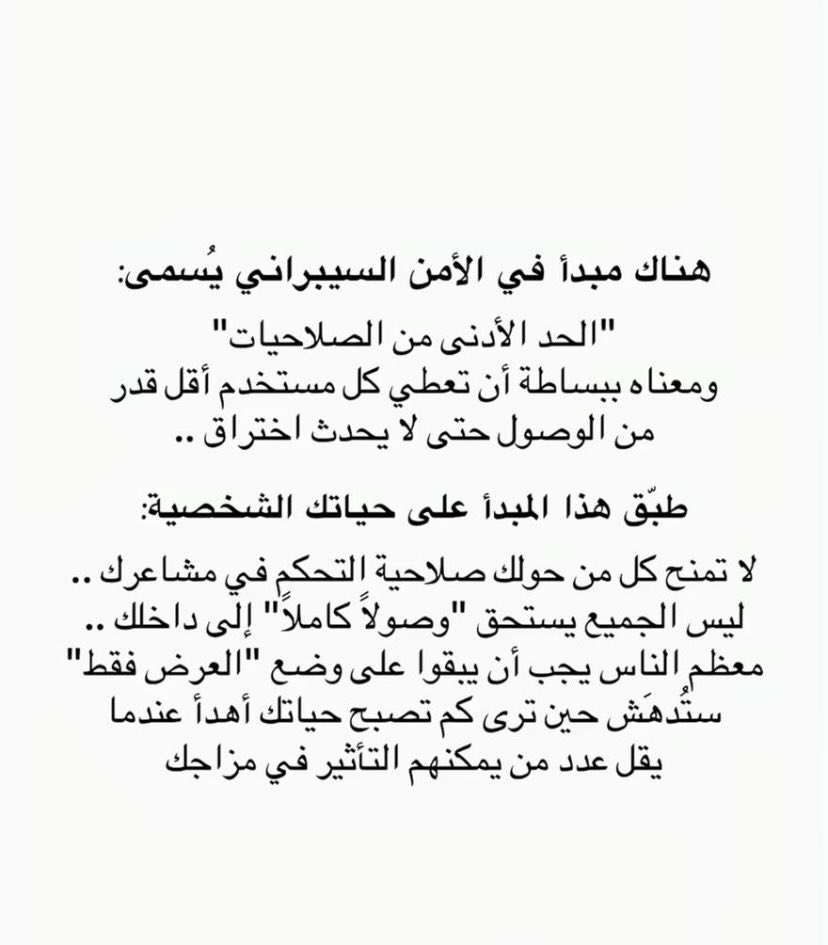 هناك مبدأ في الأمن السيبراني يُسمى:

"الحد الأدنى من الصلاحيات"
ومعناه ببساطة أن تعطي كل مستخدم أقل قدر من الوصول حتى لا يحدث اختراق ..

طبّق هذا المبدأ على حياتك الشخصية:

لا تمنح كل من حولك صلاحية التحكم في مشاعرك ..
ليس الجميع يستحق "وصولاً كاملاً" إلى داخلك ..
معظم الناس يجب أن يبقوا على وضع "العرض فقط"
ستُدهَش حين ترى كم تصبح حياتك أهدأ عندما يقل عدد من يمكنهم التأثير في مزاجك